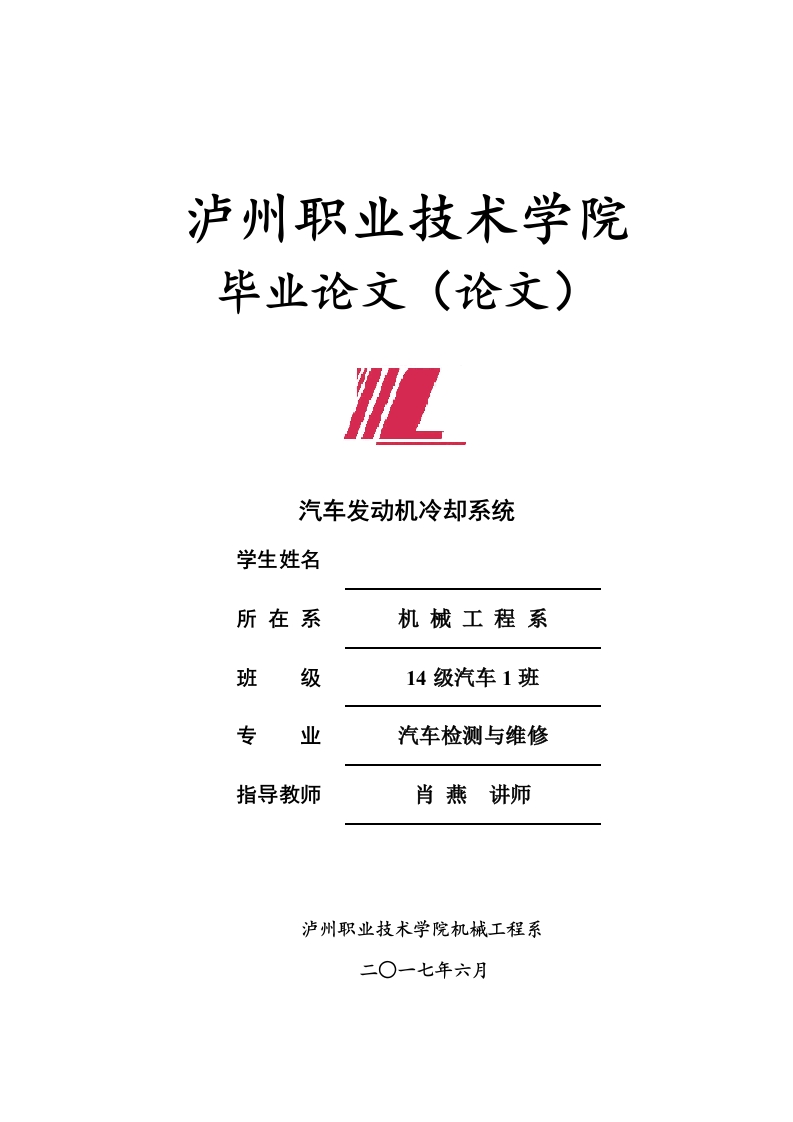 泸州职业技术学院

毕业论文（论文）

汽车发动机冷却系统

学生姓名 ____

所在系 机械工程系

班级 14级汽车1班

专业 汽车检测与维修

指导教师 肖燕 讲师

泸州职业技术学院机械工程系

二〇一七年六月